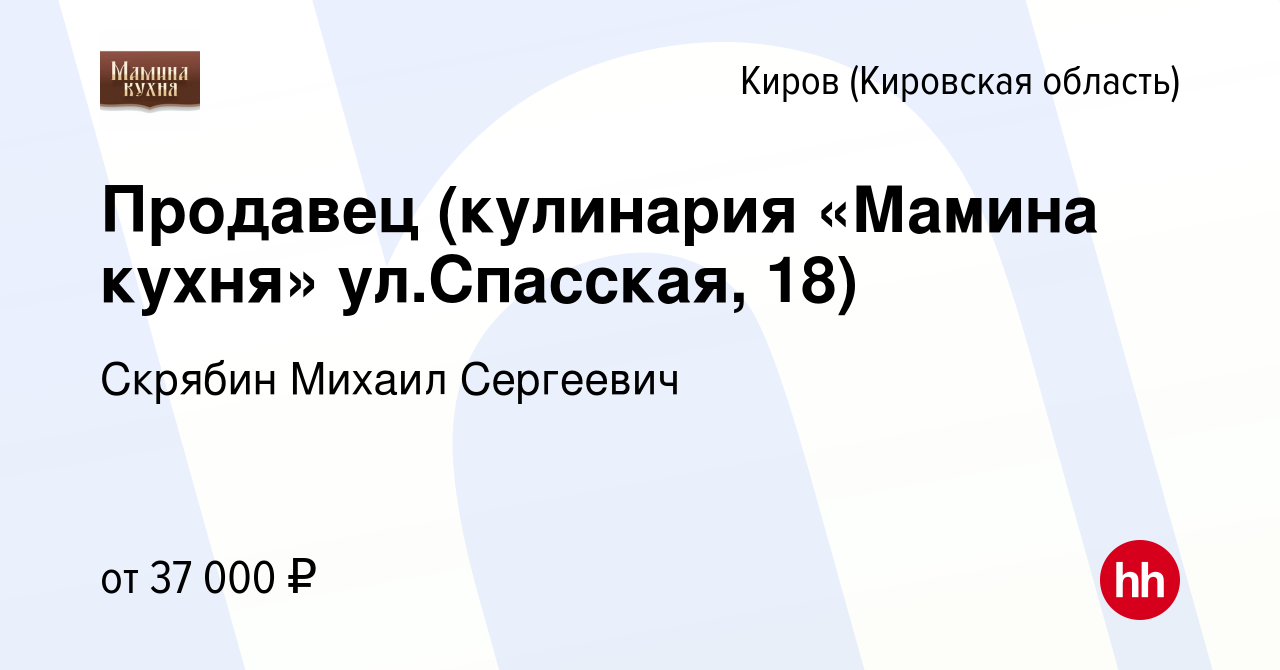 Мамина кухня

Киров (Кировская область)

Продавец (кулинария «Мамина кухня» ул.Спасская, 18)

Скрябин Михаил Сергеевич

от 37 000 ₽

hh